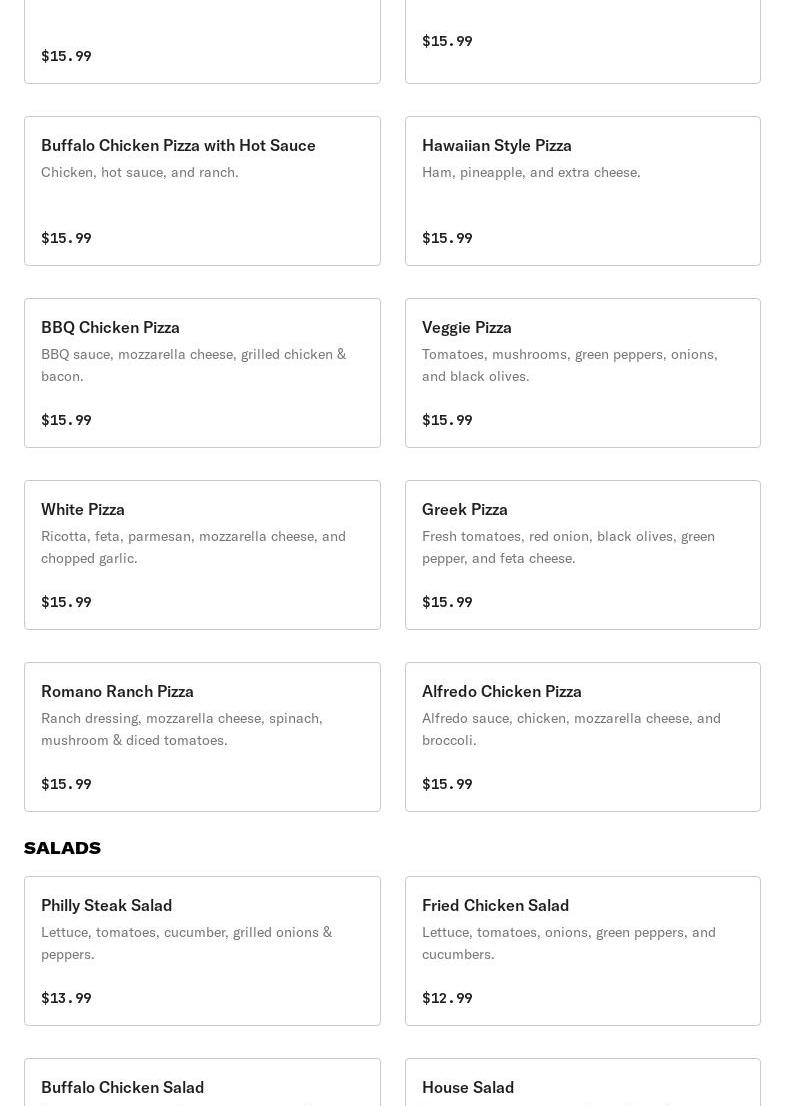 $15.99

$15.99

Buffalo Chicken Pizza with Hot Sauce
Chicken, hot sauce, and ranch.

$15.99

Hawaiian Style Pizza
Ham, pineapple, and extra cheese.

$15.99

BBQ Chicken Pizza
BBQ sauce, mozzarella cheese, grilled chicken & bacon.

$15.99

Veggie Pizza
Tomatoes, mushrooms, green peppers, onions, and black olives.

$15.99

White Pizza
Ricotta, feta, parmesan, mozzarella cheese, and chopped garlic.

$15.99

Greek Pizza
Fresh tomatoes, red onion, black olives, green pepper, and feta cheese.

$15.99

Romano Ranch Pizza
Ranch dressing, mozzarella cheese, spinach, mushroom & diced tomatoes.

$15.99

Alfredo Chicken Pizza
Alfredo sauce, chicken, mozzarella cheese, and broccoli.

$15.99

SALADS

Philly Steak Salad
Lettuce, tomatoes, cucumber, grilled onions & peppers.

$13.99

Fried Chicken Salad
Lettuce, tomatoes, onions, green peppers, and cucumbers.

$12.99

Buffalo Chicken Salad

House Salad